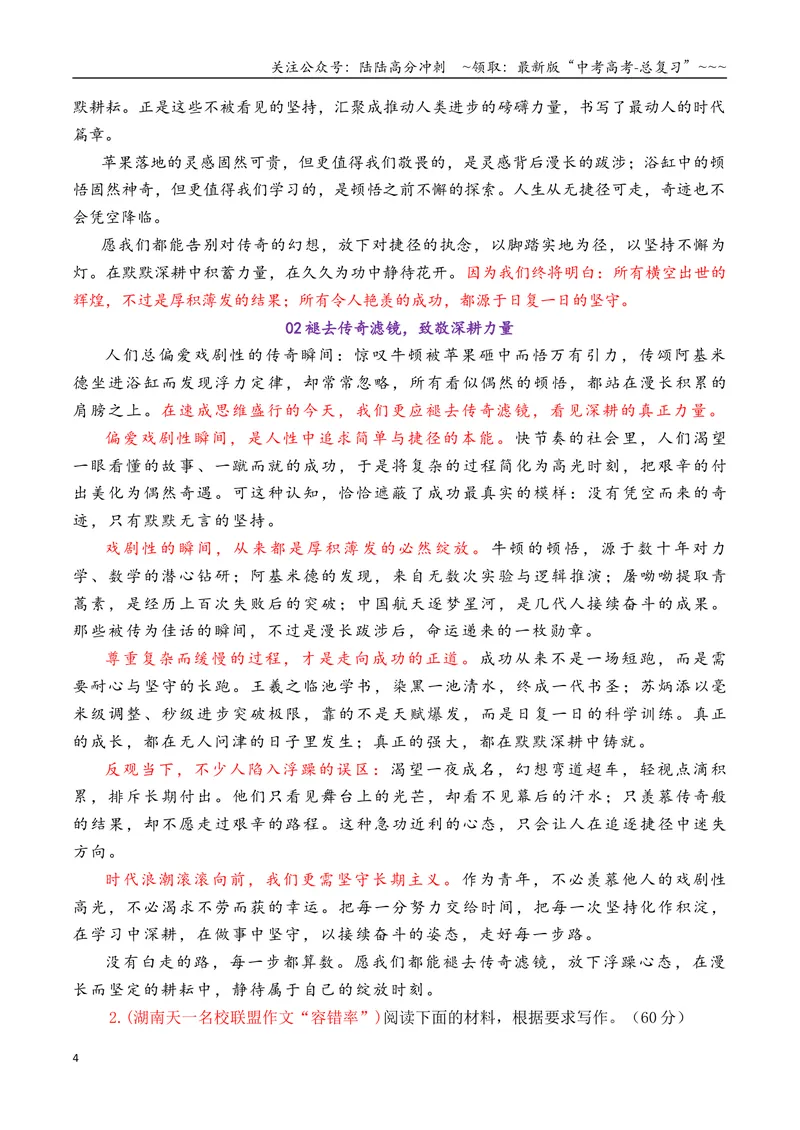 关注公众号：陆陆高分冲刺 ~领取：最新版“中考高考-总复习”~~~

默耕耘。正是这些不被看见的坚持，汇聚成推动人类进步的磅礴力量，书写了最动人的时代篇章。

苹果落地的灵感固然可贵，但更值得我们敬畏的，是灵感背后漫长的跋涉；浴缸中的顿悟固然神奇，但更值得我们学习的，是顿悟之前不懈的探索。人生从无捷径可走，奇迹也不会凭空降临。

愿我们都能告别对传奇的幻想，放下对捷径的执念，以脚踏实地为径，以坚持不懈为灯。在默默深耕中积蓄力量，在久久为功中静待花开。因为我们终将明白：所有横空出世的辉煌，不过是厚积薄发的结果；所有令人艳羡的成功，都源于日复一日的坚守。

02褪去传奇滤镜，致敬深耕力量

人们总偏爱戏剧性的传奇瞬间：惊叹牛顿被苹果砸中而悟万有引力，传颂阿基米德坐进浴缸而发现浮力定律，却常常忽略，所有看似偶然的顿悟，都站在漫长积累的肩膀之上。在速成思维盛行的今天，我们更应褪去传奇滤镜，看见深耕的真正力量。

偏爱戏剧性瞬间，是人性中追求简单与捷径的本能。快节奏的社会里，人们渴望一眼看懂的故事、一蹴而就的成功，于是将复杂的过程简化为高光时刻，把艰辛的付出美化为偶然奇遇。可这种认知，恰恰遮蔽了成功最真实的模样：没有凭空而来的奇迹，只有默默无言的坚持。

戏剧性的瞬间，从来都是厚积薄发的必然绽放。牛顿的顿悟，源于数十年对力学、数学的潜心钻研；阿基米德的发现，来自无数次实验与逻辑推演；屠呦呦提取青蒿素，是经历上百次失败后的突破；中国航天逐梦星河，是几代人接续奋斗的成果。那些被传为佳话的瞬间，不过是漫长跋涉后，命运递来的一枚勋章。

尊重复杂而缓慢的过程，才是走向成功的正道。成功从来不是一场短跑，而是需要耐心与坚守的长跑。王羲之临池学书，染黑一池清水，终成一代书圣；苏炳添以毫米级调整、秒级进步突破极限，靠的不是天赋爆发，而是日复一日的科学训练。真正的成长，都在无人问津的日子里发生；真正的强大，都在默默深耕中铸就。

反观当下，不少人陷入浮躁的误区：渴望一夜成名，幻想弯道超车，轻视点滴积累，排斥长期付出。他们只看见舞台上的光芒，却看不见幕后的汗水；只羡慕传奇般的结果，却不愿走过艰辛的路程。这种急功近利的心态，只会让人在追逐捷径中迷失方向。

时代浪潮滚滚向前，我们更需坚守长期主义。作为青年，不必羡慕他人的戏剧性高光，不必渴求不劳而获的幸运。把每一分努力交给时间，把每一次坚持化作积淀，在学习中深耕，在做事中坚守，以接续奋斗的姿态，走好每一步路。

没有白走的路，每一步都算数。愿我们都能褪去传奇滤镜，放下浮躁心态，在漫长而坚定的耕耘中，静待属于自己的绽放时刻。

2.(湖南天一名校联盟作文“容错率”)阅读下面的材料，根据要求写作。（60分）

4